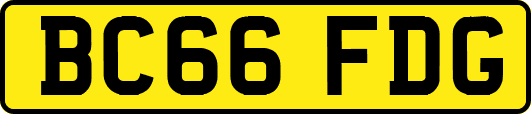 BC66 FDG